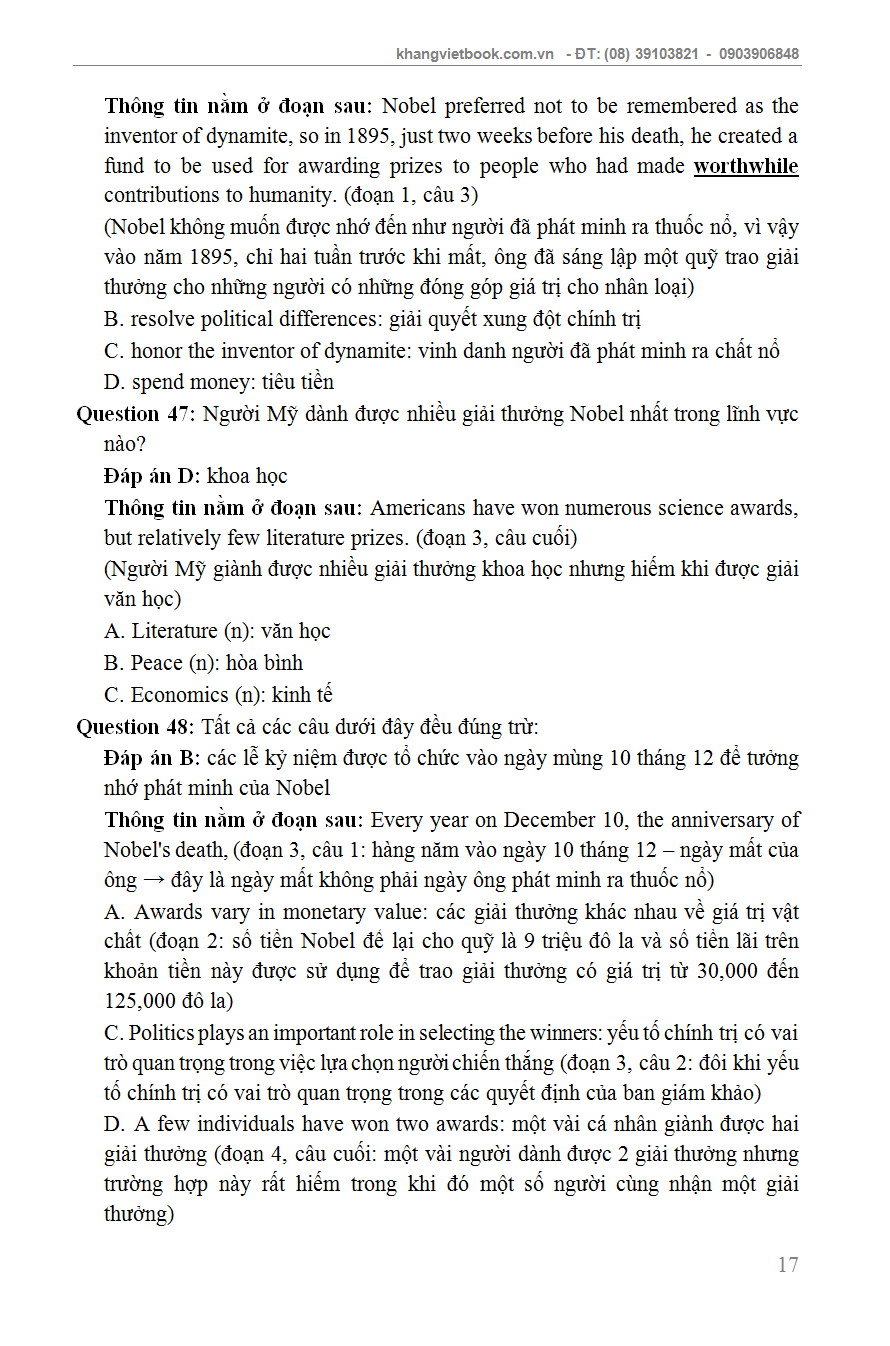 khangvietbook.com.vn - ĐT: (08) 39103821 - 0903906848

Thông tin nằm ở đoạn sau: Nobel preferred not to be remembered as the inventor of dynamite, so in 1895, just two weeks before his death, he created a fund to be used for awarding prizes to people who had made worthwhile contributions to humanity. (đoạn 1, câu 3)

(Nobel không muốn được nhớ đến như người đã phát minh ra thuốc nổ, vì vậy vào năm 1895, chỉ hai tuần trước khi mất, ông đã sáng lập một quỹ trao giải thưởng cho những người có những đóng góp giá trị cho nhân loại)

B. resolve political differences: giải quyết xung đột chính trị

C. honor the inventor of dynamite: vinh danh người đã phát minh ra chất nổ

D. spend money: tiêu tiền

Question 47: Người Mỹ dành được nhiều giải thưởng Nobel nhất trong lĩnh vực nào?

Đáp án D: khoa học

Thông tin nằm ở đoạn sau: Americans have won numerous science awards, but relatively few literature prizes. (đoạn 3, câu cuối)

(Người Mỹ giành được nhiều giải thưởng khoa học nhưng hiếm khi được giải văn học)

A. Literature (n): văn học

B. Peace (n): hòa bình

C. Economics (n): kinh tế

Question 48: Tất cả các câu dưới đây đều đúng trừ:

Đáp án B: các lễ kỷ niệm được tổ chức vào ngày mùng 10 tháng 12 để tưởng nhớ phát minh của Nobel

Thông tin nằm ở đoạn sau: Every year on December 10, the anniversary of Nobel's death, (đoạn 3, câu 1: hàng năm vào ngày 10 tháng 12 – ngày mất của ông → đây là ngày mất không phải ngày ông phát minh ra thuốc nổ)

A. Awards vary in monetary value: các giải thưởng khác nhau về giá trị vật chất (đoạn 2: số tiền Nobel để lại cho quỹ là 9 triệu đô la và số tiền lãi trên khoản tiền này được sử dụng để trao giải thưởng có giá trị từ 30,000 đến 125,000 đô la)

C. Politics plays an important role in selecting the winners: yếu tố chính trị có vai trò quan trọng trong việc lựa chọn người chiến thắng (đoạn 3, câu 2: đôi khi yếu tố chính trị có vai trò quan trọng trong các quyết định của ban giám khảo)

D. A few individuals have won two awards: một vài cá nhân giành được hai giải thưởng (đoạn 4, câu cuối: một vài người dành được 2 giải thưởng nhưng trường hợp này rất hiếm trong khi đó một số người cùng nhận một giải thưởng)

17